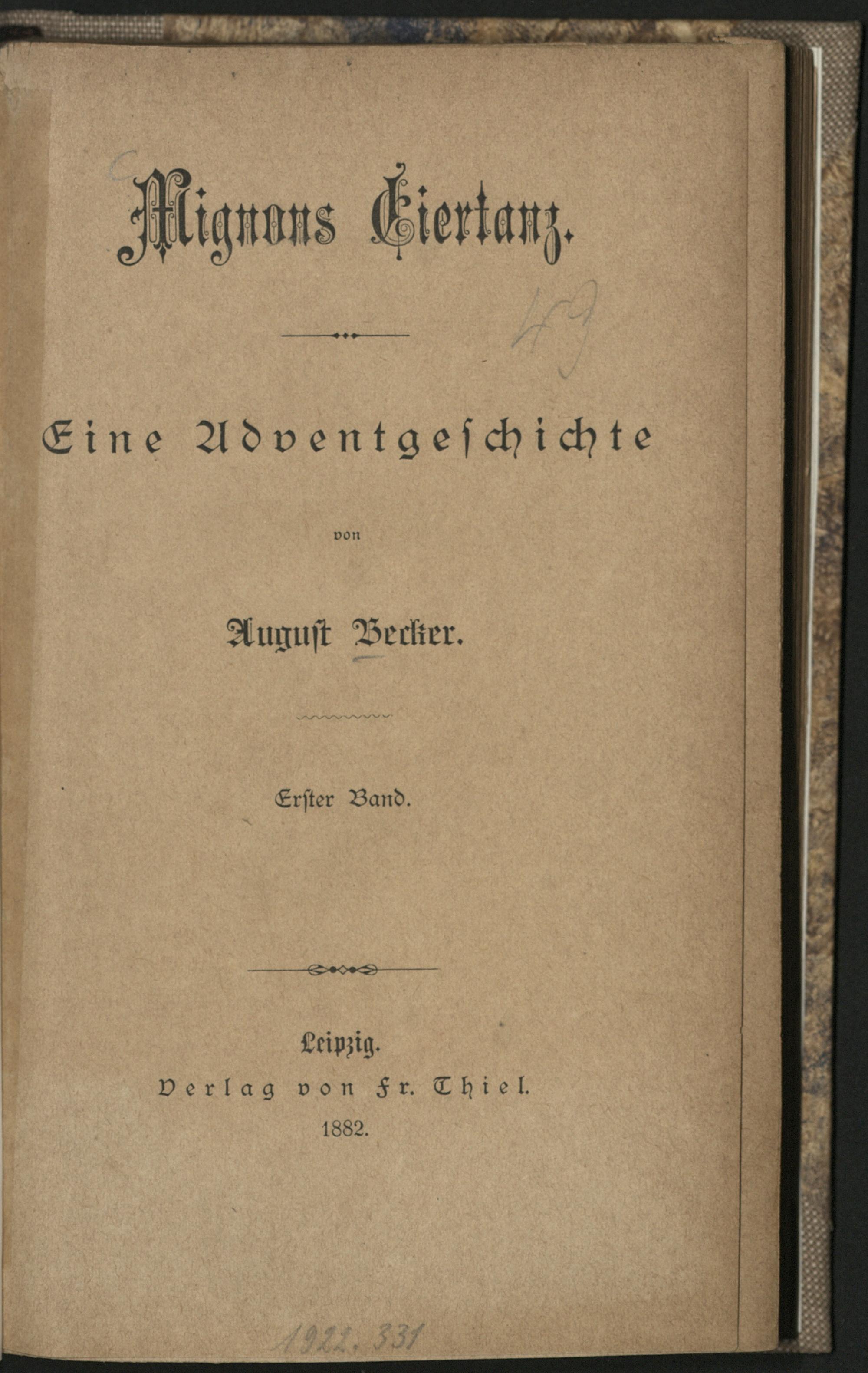 Mignons Eiertanz.

49

Eine Adventgeschichte

von

August Becker.

Erster Band.

Leipzig.
Verlag von Fr. Thiel.
1882.

1922. 331